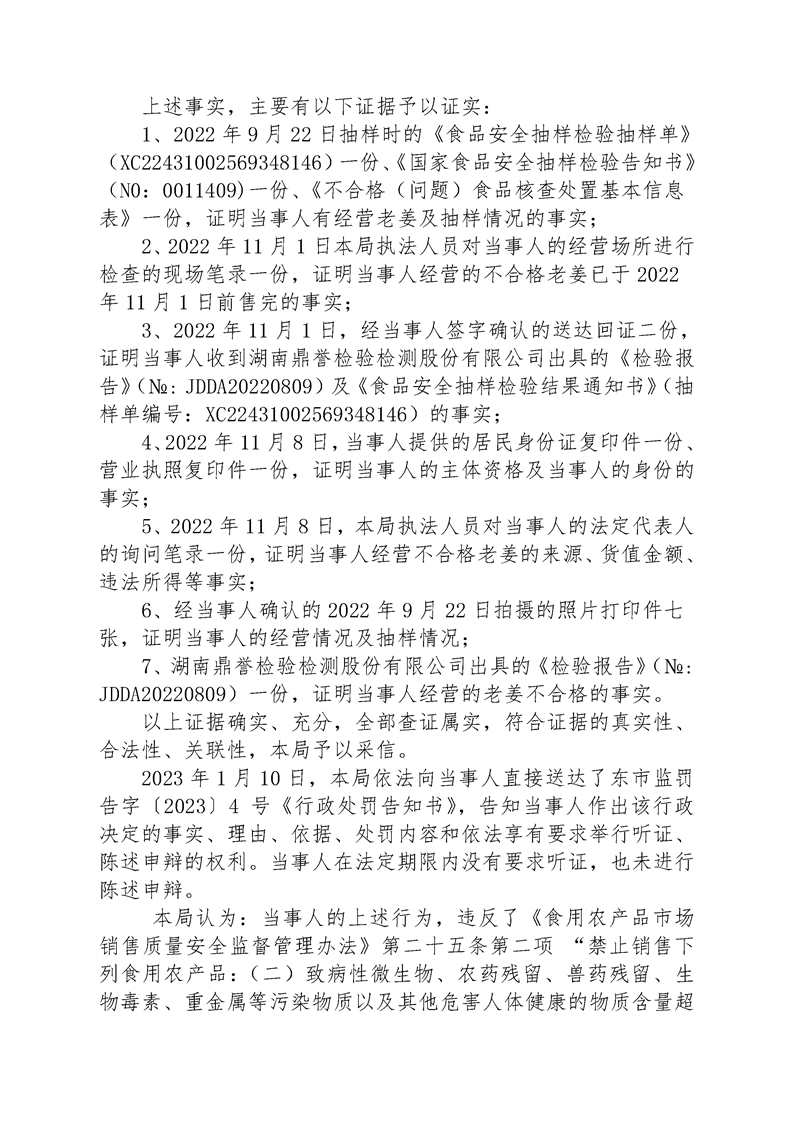 上述事实，主要有以下证据予以证实：

1、2022 年 9 月 22 日抽样时的《食品安全抽样检验抽样单》（XC22431002569348146）一份、《国家食品安全抽样检验告知书》（NO：0011409）一份、《不合格（问题）食品核查处置基本信息表》一份，证明当事人有经营老姜及抽样情况的事实；

2、2022 年 11 月 1 日本局执法人员对当事人的经营场所进行检查的现场笔录一份，证明当事人经营的不合格老姜已于 2022 年 11 月 1 日前售完的事实；

3、2022 年 11 月 1 日，经当事人签字确认的送达回证二份，证明当事人收到湖南鼎誉检验检测股份有限公司出具的《检验报告》（№：JDDA20220809）及《食品安全抽样检验结果通知书》（抽样单编号：XC22431002569348146）的事实；

4、2022 年 11 月 8 日，当事人提供的居民身份证复印件一份、营业执照复印件一份，证明当事人的主体资格及当事人的身份的事实；

5、2022 年 11 月 8 日，本局执法人员对当事人的法定代表人的询问笔录一份，证明当事人经营不合格老姜的来源、货值金额、违法所得等事实；

6、经当事人确认的 2022 年 9 月 22 日拍摄的照片打印件七张，证明当事人的经营情况及抽样情况；

7、湖南鼎誉检验检测股份有限公司出具的《检验报告》（№：JDDA20220809）一份，证明当事人经营的老姜不合格的事实。

以上证据确实、充分，全部查证属实，符合证据的真实性、合法性、关联性，本局予以采信。

2023 年 1 月 10 日，本局依法向当事人直接送达了东市监罚告字〔2023〕4 号《行政处罚告知书》，告知当事人作出该行政决定的事实、理由、依据、处罚内容和依法享有要求举行听证、陈述申辩的权利。当事人在法定期限内没有要求听证，也未进行陈述申辩。

本局认为：当事人的上述行为，违反了《食用农产品市场销售质量安全监督管理办法》第二十五条第二项 “禁止销售下列食用农产品：（二）致病性微生物、农药残留、兽药残留、生物毒素、重金属等污染物质以及其他危害人体健康的物质含量超